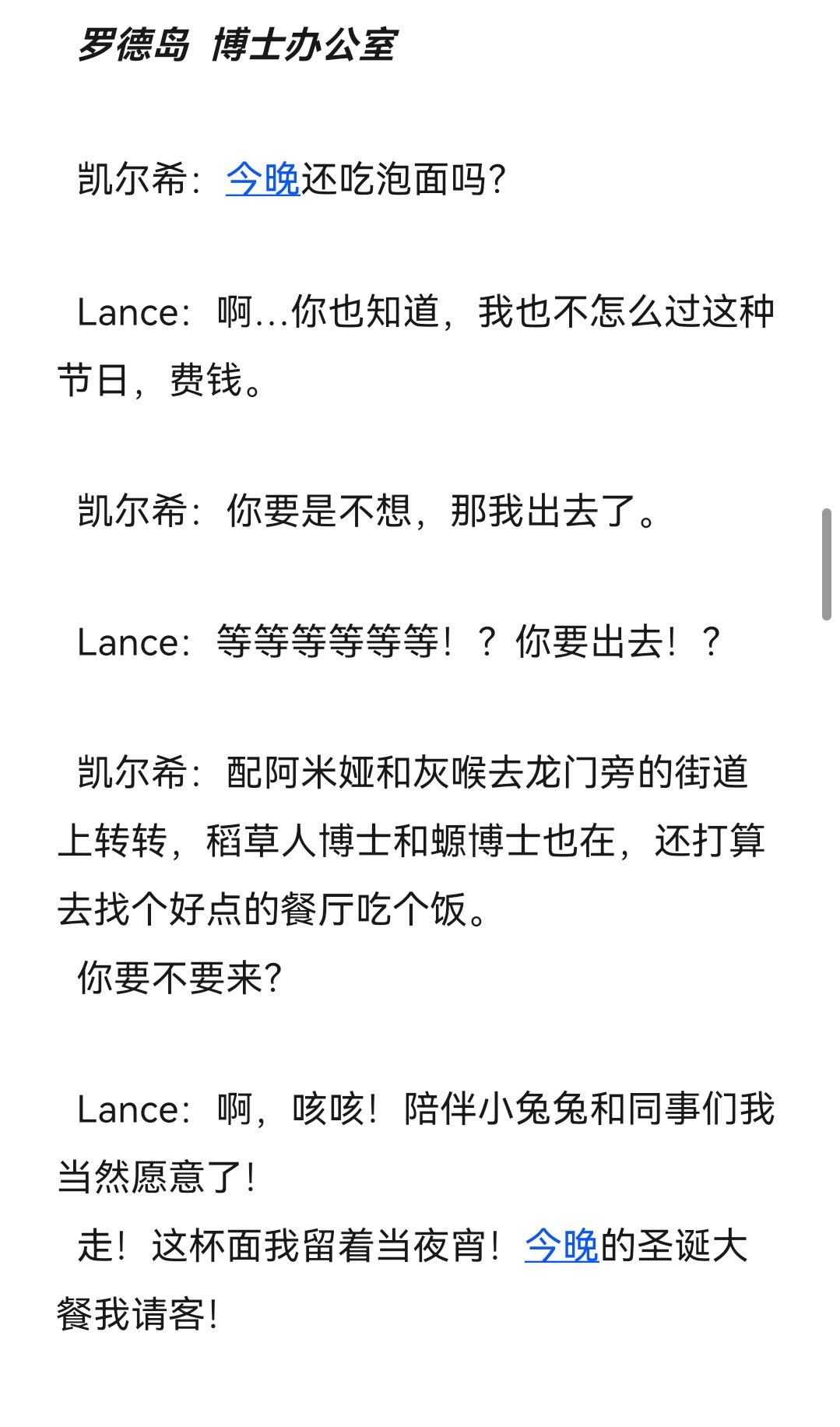 罗德岛 博士办公室

凯尔希：今晚还吃泡面吗？

Lance：啊…你也知道，我也不怎么过这种节日，费钱。

凯尔希：你要是不想，那我出去了。

Lance：等等等等等等！？你要出去！？

凯尔希：配阿米娅和灰喉去龙门旁的街道上转转，稻草人博士和螈博士也在，还打算去找个好点的餐厅吃个饭。
你要不要来？

Lance：啊，咳咳！陪伴小兔兔和同事们我当然愿意了！
走！这杯面我留着当夜宵！今晚的圣诞大餐我请客！